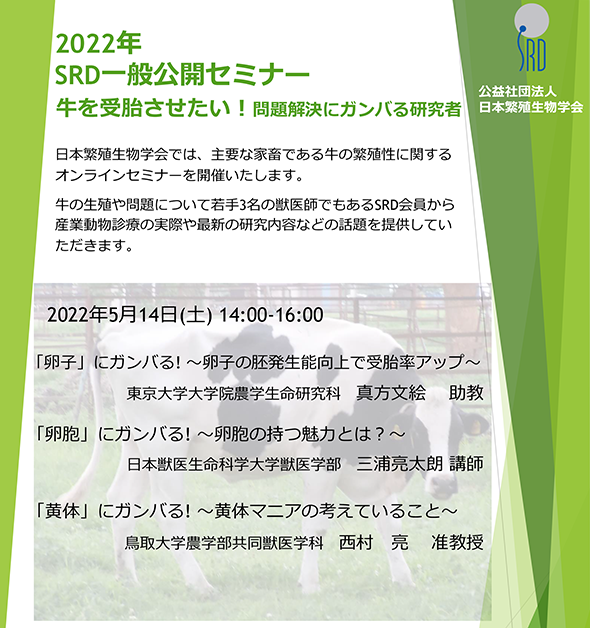 2022年
SRD一般公開セミナー
牛を受胎させたい！問題解決にガンバる研究者

SRD
公益社団法人
日本繁殖生物学会

日本繁殖生物学会では、主要な家畜である牛の繁殖性に関するオンラインセミナーを開催いたします。

牛の生殖や問題について若手3名の獣医師でもあるSRD会員から産業動物診療の実際や最新の研究内容などの話題を提供していただきます。

2022年5月14日(土) 14:00-16:00

「卵子」にガンバる! ～卵子の胚発生能向上で受胎率アップ～
東京大学大学院農学生命研究科　真方文絵　助教

「卵胞」にガンバる! ～卵胞の持つ魅力とは？～
日本獣医生命科学大学獣医学部　三浦亮太朗 講師

「黄体」にガンバる! ～黄体マニアの考えていること～
鳥取大学農学部共同獣医学科　西村　亮　准教授